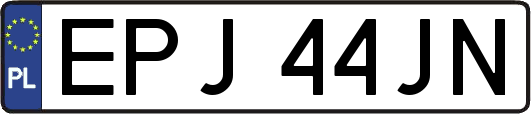 PL

EPJ 44JN